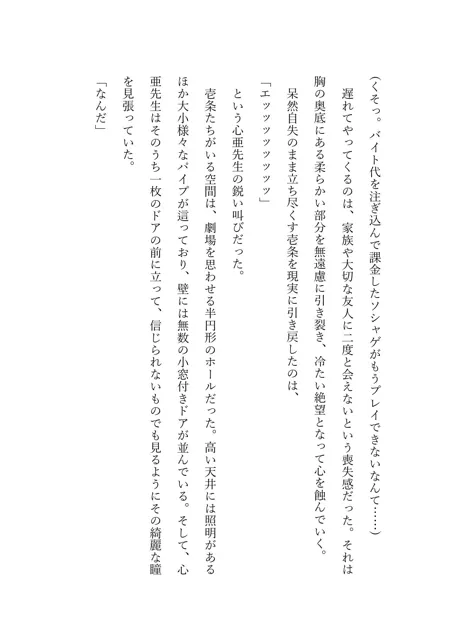 （くそっ。バイト代を注ぎ込んで課金したソシャゲがもうプレイできないなんて……）

遅れてやってくるのは、家族や大切な友人に二度と会えないという喪失感だった。それは胸の奥底にある柔らかい部分を無遠慮に引き裂き、冷たい絶望となって心を蝕んでいく。

呆然自失のまま立ち尽くす壱条を現実に引き戻したのは、

「エッッッッッッッ」

という心亜先生の鋭い叫びだった。

壱条たちがいる空間は、劇場を思わせる半円形のホールだった。高い天井には照明があるほか大小様々なパイプが這っており、壁には無数の小窓付きドアが並んでいる。そして、心亜先生はそのうち一枚のドアの前に立って、信じられないものでも見るようにその綺麗な瞳を見張っていた。

「なんだ」